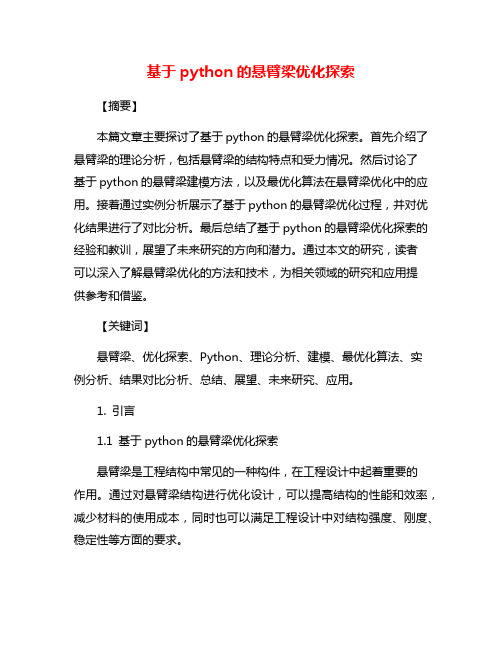 基于 python 的悬臂梁优化探索

【摘要】

本篇文章主要探讨了基于 python 的悬臂梁优化探索。首先介绍了悬臂梁的理论分析，包括悬臂梁的结构特点和受力情况。然后讨论了基于 python 的悬臂梁建模方法，以及最优化算法在悬臂梁优化中的应用。接着通过实例分析展示了基于 python 的悬臂梁优化过程，并对优化结果进行了对比分析。最后总结了基于 python 的悬臂梁优化探索的经验和教训，展望了未来研究的方向和潜力。通过本文的研究，读者可以深入了解悬臂梁优化的方法和技术，为相关领域的研究和应用提供参考和借鉴。

【关键词】

悬臂梁、优化探索、Python、理论分析、建模、最优化算法、实例分析、结果对比分析、总结、展望、未来研究、应用。

1. 引言

1.1 基于 python 的悬臂梁优化探索

悬臂梁是工程结构中常见的一种构件，在工程设计中起着重要的作用。通过对悬臂梁结构进行优化设计，可以提高结构的性能和效率，减少材料的使用成本，同时也可以满足工程设计中对结构强度、刚度、稳定性等方面的要求。